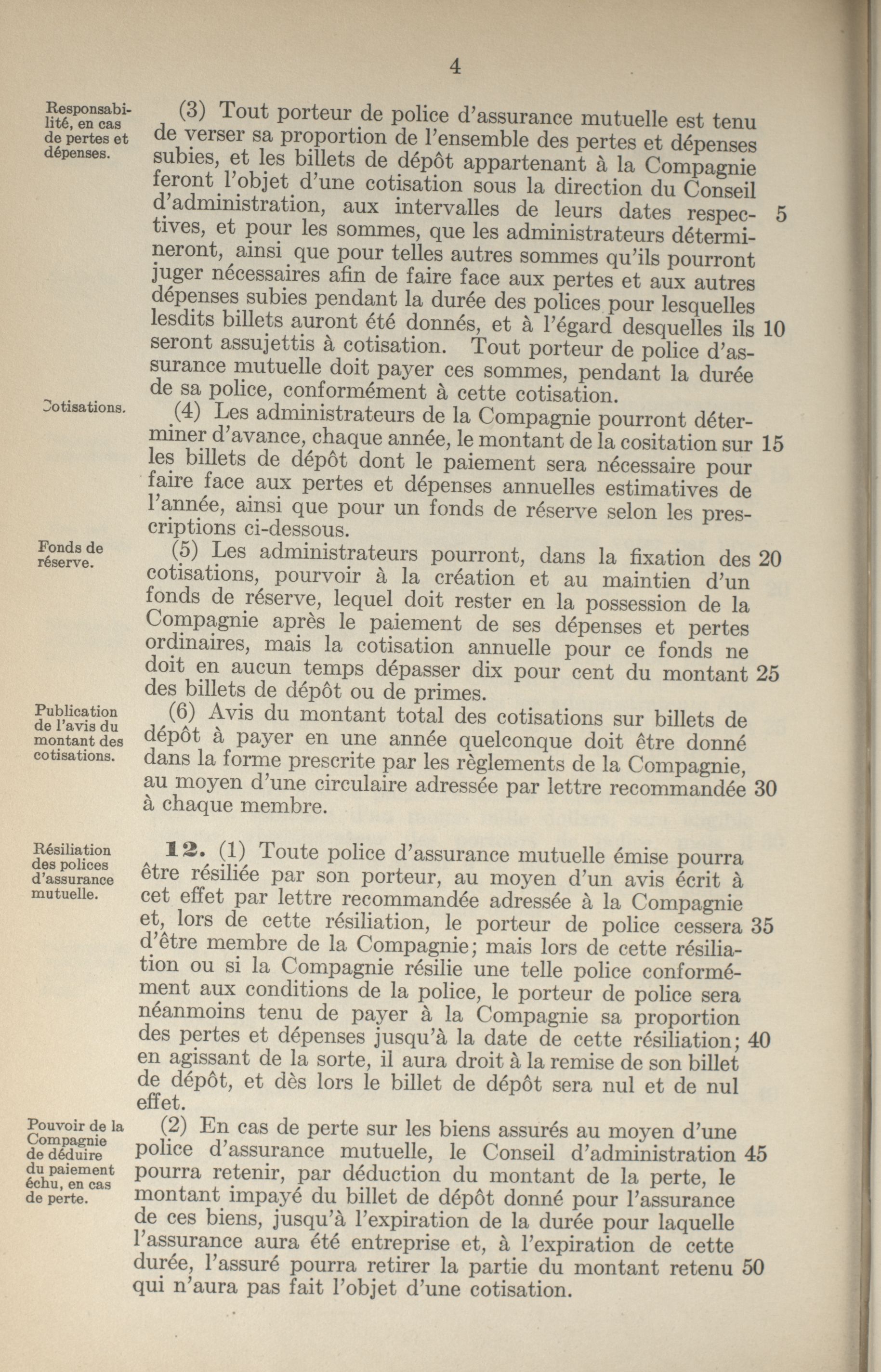 4

Responsabilité, en cas de pertes et dépenses.

(3) Tout porteur de police d'assurance mutuelle est tenu de verser sa proportion de l'ensemble des pertes et dépenses subies, et les billets de dépôt appartenant à la Compagnie feront l'objet d'une cotisation sous la direction du Conseil d'administration, aux intervalles de leurs dates respectives, et pour les sommes, que les administrateurs détermineront, ainsi que pour telles autres sommes qu'ils pourront juger nécessaires afin de faire face aux pertes et aux autres dépenses subies pendant la durée des polices pour lesquelles lesdits billets auront été donnés, et à l'égard desquelles ils seront assujettis à cotisation. Tout porteur de police d'assurance mutuelle doit payer ces sommes, pendant la durée de sa police, conformément à cette cotisation. 5 10

Cotisations.

(4) Les administrateurs de la Compagnie pourront déterminer d'avance, chaque année, le montant de la cositation sur les billets de dépôt dont le paiement sera nécessaire pour faire face aux pertes et dépenses annuelles estimatives de l'année, ainsi que pour un fonds de réserve selon les prescriptions ci-dessous. 15

Fonds de réserve.

(5) Les administrateurs pourront, dans la fixation des cotisations, pourvoir à la création et au maintien d'un fonds de réserve, lequel doit rester en la possession de la Compagnie après le paiement de ses dépenses et pertes ordinaires, mais la cotisation annuelle pour ce fonds ne doit en aucun temps dépasser dix pour cent du montant des billets de dépôt ou de primes. 20 25

Publication de l'avis du montant des cotisations.

(6) Avis du montant total des cotisations sur billets de dépôt à payer en une année quelconque doit être donné dans la forme prescrite par les règlements de la Compagnie, au moyen d'une circulaire adressée par lettre recommandée à chaque membre. 30

Résiliation des polices d'assurance mutuelle.

**12.** (1) Toute police d'assurance mutuelle émise pourra être résiliée par son porteur, au moyen d'un avis écrit à cet effet par lettre recommandée adressée à la Compagnie et, lors de cette résiliation, le porteur de police cessera d'être membre de la Compagnie; mais lors de cette résiliation ou si la Compagnie résilie une telle police conformément aux conditions de la police, le porteur de police sera néanmoins tenu de payer à la Compagnie sa proportion des pertes et dépenses jusqu'à la date de cette résiliation; en agissant de la sorte, il aura droit à la remise de son billet de dépôt, et dès lors le billet de dépôt sera nul et de nul effet. 35 40

Pouvoir de la Compagnie de déduire du paiement échu, en cas de perte.

(2) En cas de perte sur les biens assurés au moyen d'une police d'assurance mutuelle, le Conseil d'administration pourra retenir, par déduction du montant de la perte, le montant impayé du billet de dépôt donné pour l'assurance de ces biens, jusqu'à l'expiration de la durée pour laquelle l'assurance aura été entreprise et, à l'expiration de cette durée, l'assuré pourra retirer la partie du montant retenu qui n'aura pas fait l'objet d'une cotisation. 45 50